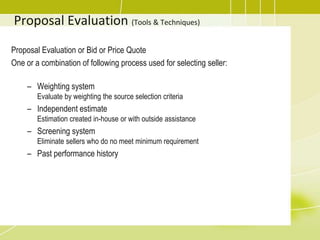 Proposal Evaluation (Tools & Techniques)

Proposal Evaluation or Bid or Price Quote
One or a combination of following process used for selecting seller:

– Weighting system
Evaluate by weighting the source selection criteria
– Independent estimate
Estimation created in-house or with outside assistance
– Screening system
Eliminate sellers who do no meet minimum requirement
– Past performance history